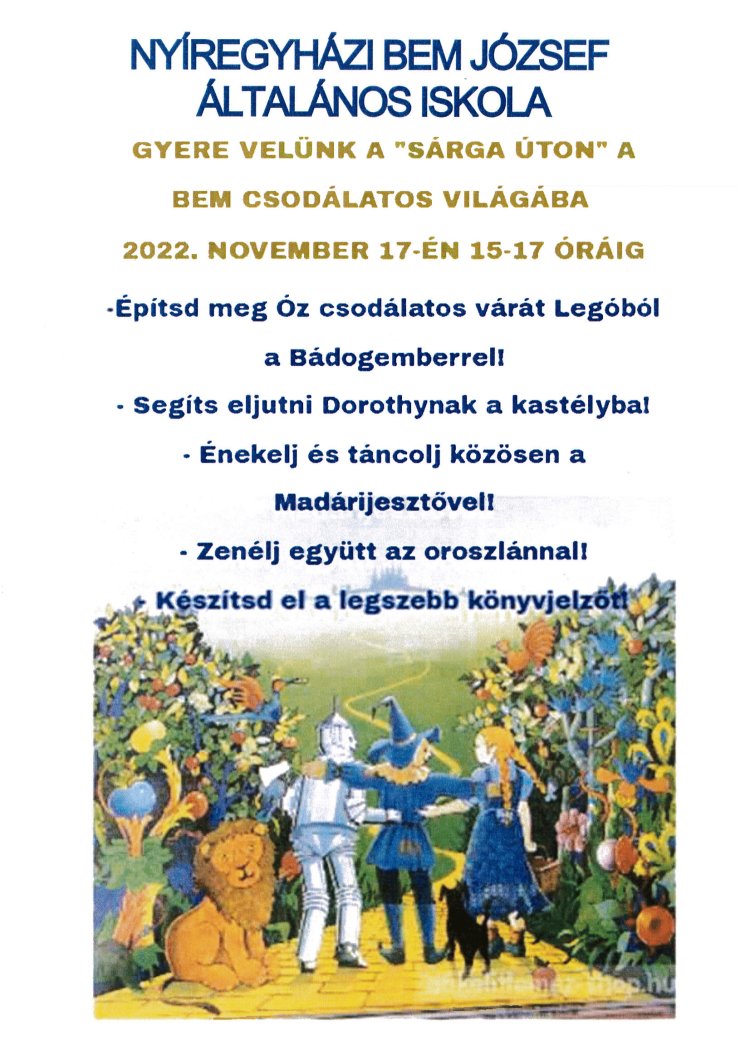 NYÍREGYHÁZI BEM JÓZSEF ÁLTALÁNOS ISKOLA

GYERE VELÜNK A "SÁRGA ÚTON" A BEM CSODÁLATOS VILÁGÁBA

2022. NOVEMBER 17-ÉN 15-17 ÓRÁIG

-Építsd meg Óz csodálatos várát Legóból a Bádogemberrel!

- Segíts eljutni Dorothynak a kastélyba!

- Énekelj és táncolj közösen a Madárijesztővel!

- Zenélj együtt az oroszlánnal!

- Készítsd el a legszebb könyvjelzőt!